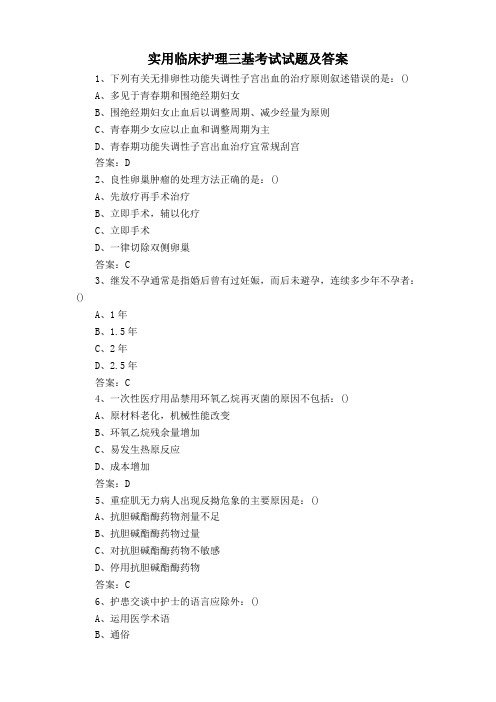 实用临床护理三基考试试题及答案

1、下列有关无排卵性功能失调性子宫出血的治疗原则叙述错误的是：()

A、多见于青春期和围绝经期妇女

B、围绝经期妇女止血后以调整周期、减少经量为原则

C、青春期少女应以止血和调整周期为主

D、青春期功能失调性子宫出血治疗宜常规刮宫

答案：D

2、良性卵巢肿瘤的处理方法正确的是：()

A、先放疗再手术治疗

B、立即手术，辅以化疗

C、立即手术

D、一律切除双侧卵巢

答案：C

3、继发不孕通常是指婚后曾有过妊娠，而后未避孕，连续多少年不孕者：()

A、1年

B、1.5年

C、2年

D、2.5年

答案：C

4、一次性医疗用品禁用环氧乙烷再灭菌的原因不包括：()

A、原材料老化，机械性能改变

B、环氧乙烷残余量增加

C、易发生热原反应

D、成本增加

答案：D

5、重症肌无力病人出现反拗危象的主要原因是：()

A、抗胆碱酯酶药物剂量不足

B、抗胆碱酯酶药物过量

C、对抗胆碱酯酶药物不敏感

D、停用抗胆碱酯酶药物

答案：C

6、护患交谈中护士的语言应除外：()

A、运用医学术语

B、通俗